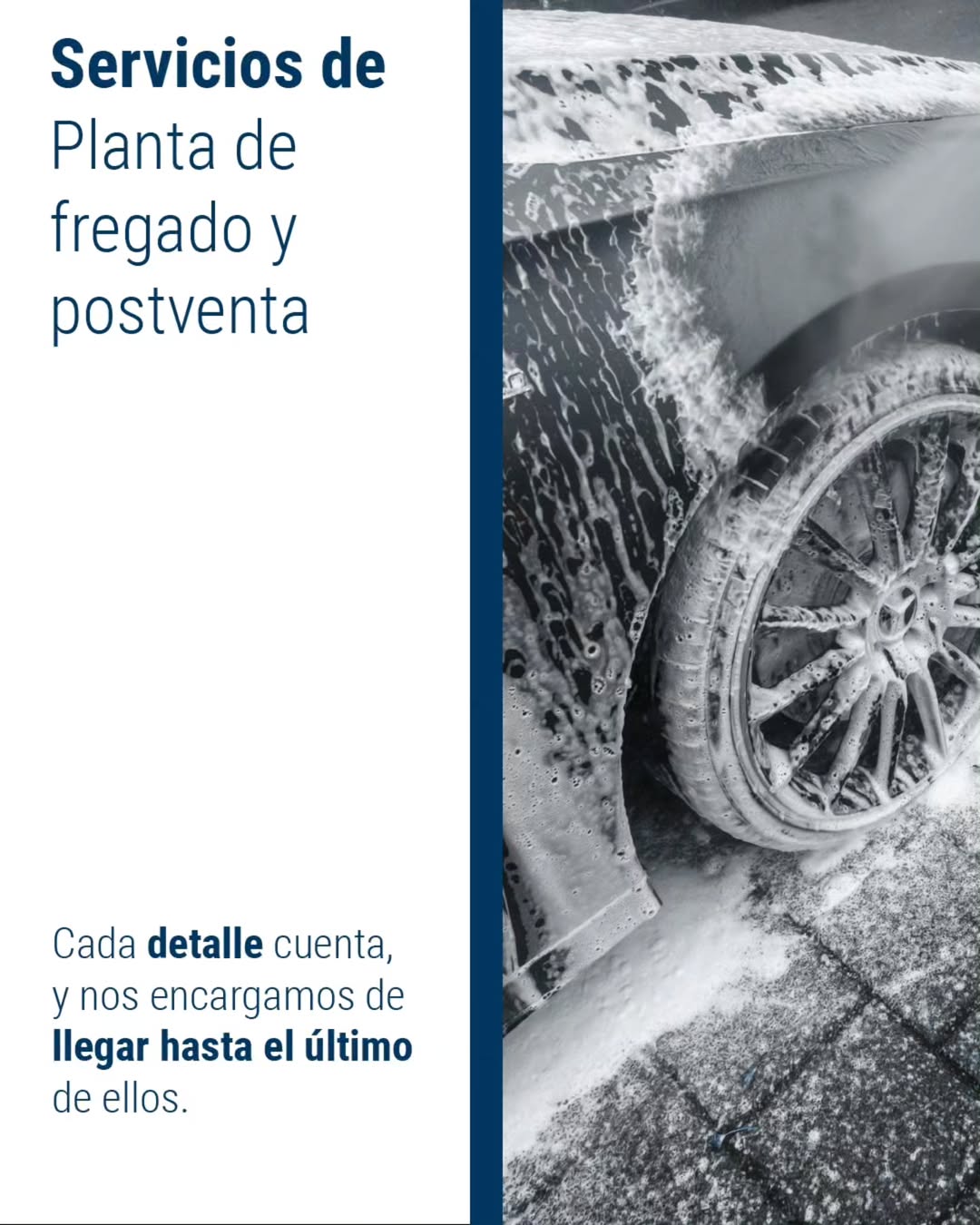 Servicios de
Planta de
fregado y
postventa

Cada detalle cuenta, y nos encargamos de llegar hasta el último de ellos.